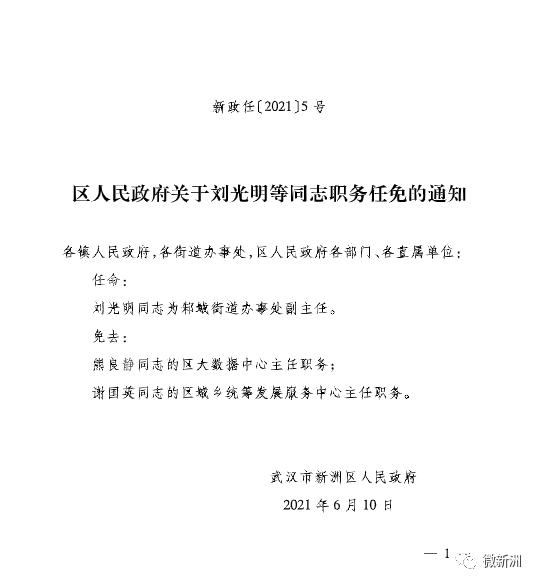 新政任〔2021〕5号

区人民政府关于刘光明等同志职务任免的通知

各镇人民政府，各街道办事处，区人民政府各部门、各直属单位：

任命：

刘光明同志为邾城街道办事处副主任。

免去：

熊良静同志的区大数据中心主任职务；

谢国英同志的区城乡统筹发展服务中心主任职务。

武汉市新洲区人民政府

2021年6月10日

— 1

微新洲